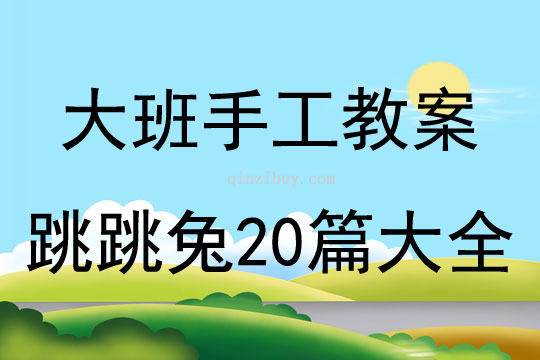 大班手工教案

qinzibuy.com

跳跳兔20篇大全